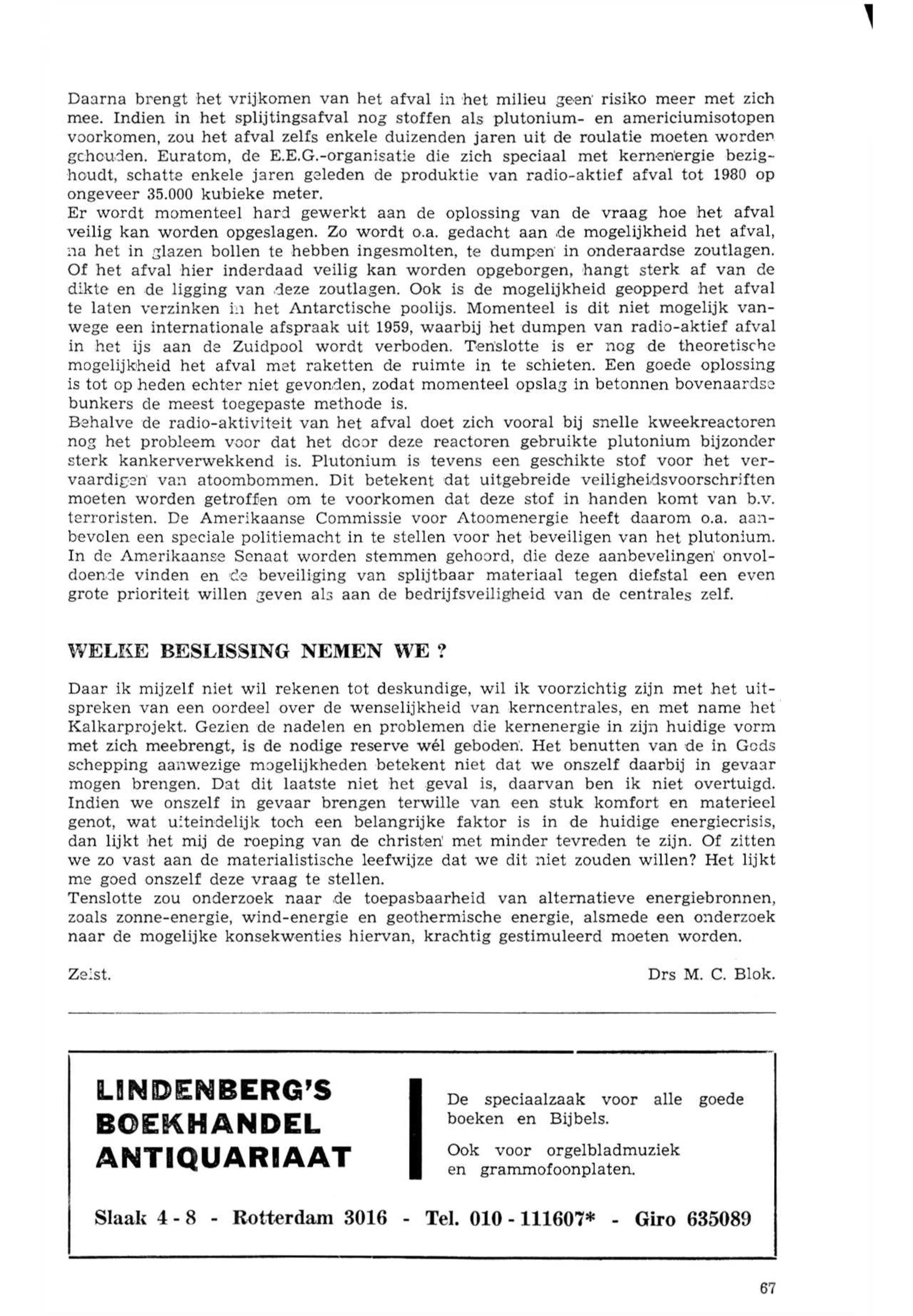 Daarna brengt het vrijkomen van het afval in het milieu geen risiko meer met zich mee. Indien in het splijtingsafval nog stoffen als plutonium- en americiumisotopen voorkomen, zou het afval zelfs enkele duizenden jaren uit de roulatie moeten worden gehouden. Euratom, de E.E.G.-organisatie die zich speciaal met kernenergie bezighoudt, schatte enkele jaren geleden de produktie van radio-aktief afval tot 1980 op ongeveer 35.000 kubieke meter.
Er wordt momenteel hard gewerkt aan de oplossing van de vraag hoe het afval veilig kan worden opgeslagen. Zo wordt o.a. gedacht aan de mogelijkheid het afval, na het in glazen bollen te hebben ingesmolten, te dumpen in onderaardse zoutlagen. Of het afval hier inderdaad veilig kan worden opgeborgen, hangt sterk af van de dikte en de ligging van deze zoutlagen. Ook is de mogelijkheid geopperd het afval te laten verzinken in het Antarctische poolijs. Momenteel is dit niet mogelijk vanwege een internationale afspraak uit 1959, waarbij het dumpen van radio-aktief afval in het ijs aan de Zuidpool wordt verboden. Tenslotte is er nog de theoretische mogelijkheid het afval met raketten de ruimte in te schieten. Een goede oplossing is tot op heden echter niet gevonden, zodat momenteel opslag in betonnen bovenaardse bunkers de meest toegepaste methode is.
Behalve de radio-aktiviteit van het afval doet zich vooral bij snelle kweekreactoren nog het probleem voor dat het door deze reactoren gebruikte plutonium bijzonder sterk kankerverwekkend is. Plutonium is tevens een geschikte stof voor het vervaardigen van atoombommen. Dit betekent dat uitgebreide veiligheidsvoorschriften moeten worden getroffen om te voorkomen dat deze stof in handen komt van b.v. terroristen. De Amerikaanse Commissie voor Atoomenergie heeft daarom o.a. aanbevolen een speciale politiemacht in te stellen voor het beveiligen van het plutonium. In de Amerikaanse Senaat worden stemmen gehoord, die deze aanbevelingen onvoldoende vinden en de beveiliging van splijtbaar materiaal tegen diefstal een even grote prioriteit willen geven als aan de bedrijfsveiligheid van de centrales zelf.

WELKE BESLISSING NEMEN WE ?

Daar ik mijzelf niet wil rekenen tot deskundige, wil ik voorzichtig zijn met het uitspreken van een oordeel over de wenselijkheid van kerncentrales, en met name het Kalkarprojekt. Gezien de nadelen en problemen die kernenergie in zijn huidige vorm met zich meebrengt, is de nodige reserve wél geboden. Het benutten van de in Gods schepping aanwezige mogelijkheden betekent niet dat we onszelf daarbij in gevaar mogen brengen. Dat dit laatste niet het geval is, daarvan ben ik niet overtuigd. Indien we onszelf in gevaar brengen terwille van een stuk komfort en materieel genot, wat uiteindelijk toch een belangrijke faktor is in de huidige energiecrisis, dan lijkt het mij de roeping van de christen met minder tevreden te zijn. Of zitten we zo vast aan de materialistische leefwijze dat we dit niet zouden willen? Het lijkt me goed onszelf deze vraag te stellen.
Tenslotte zou onderzoek naar de toepasbaarheid van alternatieve energiebronnen, zoals zonne-energie, wind-energie en geothermische energie, alsmede een onderzoek naar de mogelijke konsekwenties hiervan, krachtig gestimuleerd moeten worden.

Zeist. Drs M. C. Blok.

LINDENBERG'S BOEKHANDEL ANTIQUARIAAT

De speciaalzaak voor alle goede boeken en Bijbels.
Ook voor orgelbladmuziek en grammofoonplaten.

Slaak 4 - 8 - Rotterdam 3016 - Tel. 010 - 111607* - Giro 635089

67